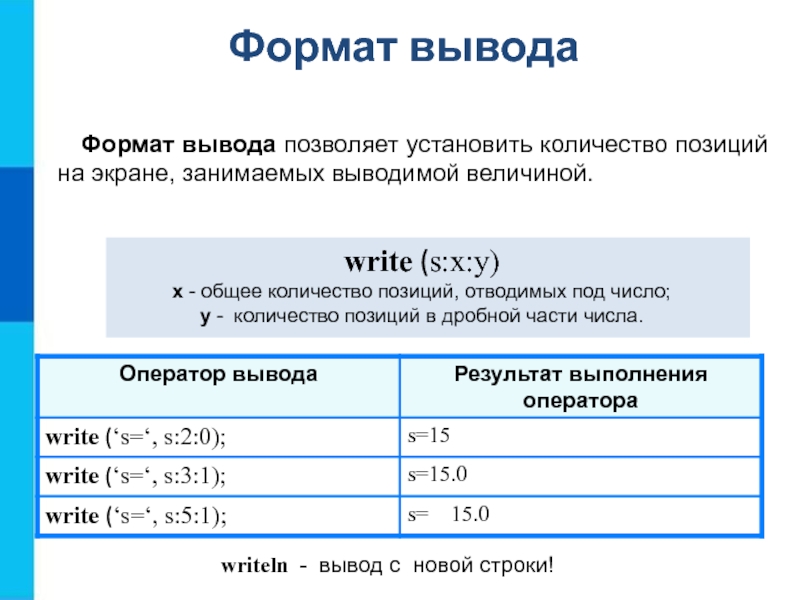 Формат вывода

Формат вывода позволяет установить количество позиций на экране, занимаемых выводимой величиной.

write (s:x:y)
x - общее количество позиций, отводимых под число;
y - количество позиций в дробной части числа.

| Оператор вывода | Результат выполнения оператора |
|---|---|
| write (‘s=‘, s:2:0); | s=15 |
| write (‘s=‘, s:3:1); | s=15.0 |
| write (‘s=‘, s:5:1); | s=   15.0 |

writeln - вывод с новой строки!